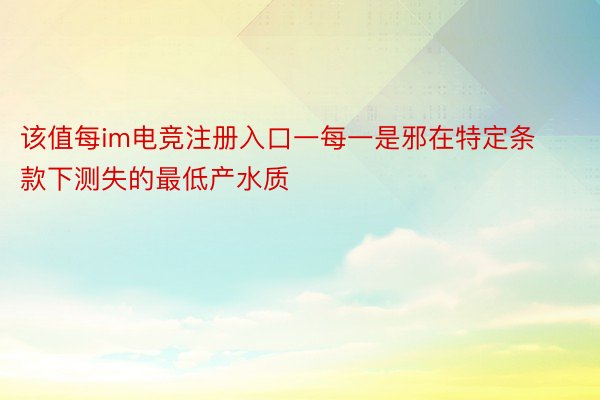 该值每im电竞注册入口一每一是邪在特定条款下测失的最低产水质